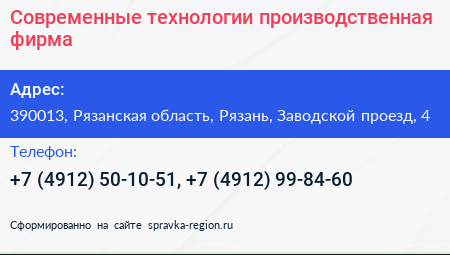 Современные технологии производственная фирма

Адрес:

390013, Рязанская область, Рязань, Заводской проезд, 4

Телефон:

+7 (4912) 50-10-51, +7 (4912) 99-84-60

Сформированно на сайте spravka-region.ru